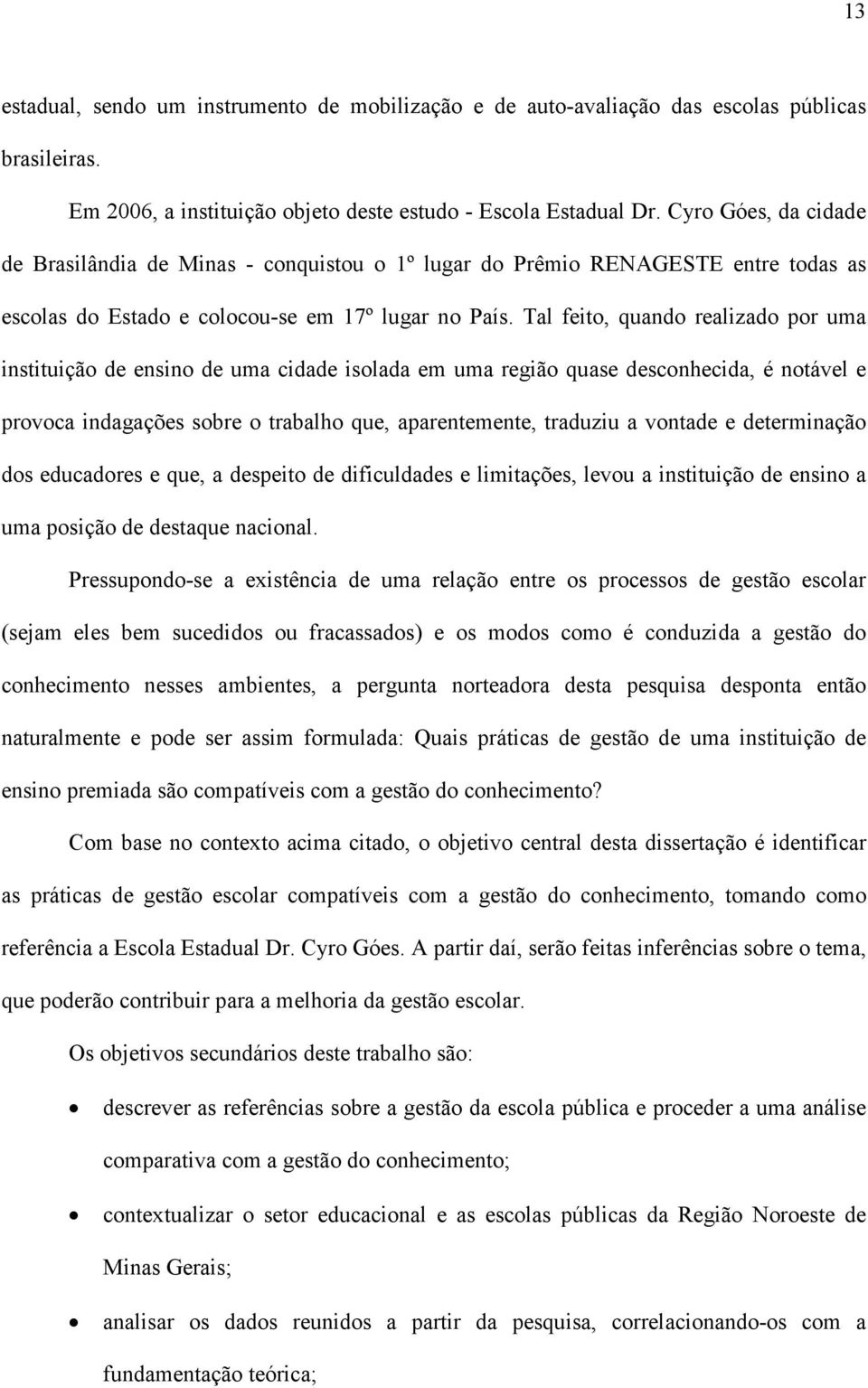 13

estadual, sendo um instrumento de mobilização e de auto-avaliação das escolas públicas brasileiras.

Em 2006, a instituição objeto deste estudo - Escola Estadual Dr. Cyro Góes, da cidade de Brasilândia de Minas - conquistou o 1º lugar do Prêmio RENAGESTE entre todas as escolas do Estado e colocou-se em 17º lugar no País. Tal feito, quando realizado por uma instituição de ensino de uma cidade isolada em uma região quase desconhecida, é notável e provoca indagações sobre o trabalho que, aparentemente, traduziu a vontade e determinação dos educadores e que, a despeito de dificuldades e limitações, levou a instituição de ensino a uma posição de destaque nacional.

Pressupondo-se a existência de uma relação entre os processos de gestão escolar (sejam eles bem sucedidos ou fracassados) e os modos como é conduzida a gestão do conhecimento nesses ambientes, a pergunta norteadora desta pesquisa desponta então naturalmente e pode ser assim formulada: Quais práticas de gestão de uma instituição de ensino premiada são compatíveis com a gestão do conhecimento?

Com base no contexto acima citado, o objetivo central desta dissertação é identificar as práticas de gestão escolar compatíveis com a gestão do conhecimento, tomando como referência a Escola Estadual Dr. Cyro Góes. A partir daí, serão feitas inferências sobre o tema, que poderão contribuir para a melhoria da gestão escolar.

Os objetivos secundários deste trabalho são:

• descrever as referências sobre a gestão da escola pública e proceder a uma análise comparativa com a gestão do conhecimento;

• contextualizar o setor educacional e as escolas públicas da Região Noroeste de Minas Gerais;

• analisar os dados reunidos a partir da pesquisa, correlacionando-os com a fundamentação teórica;